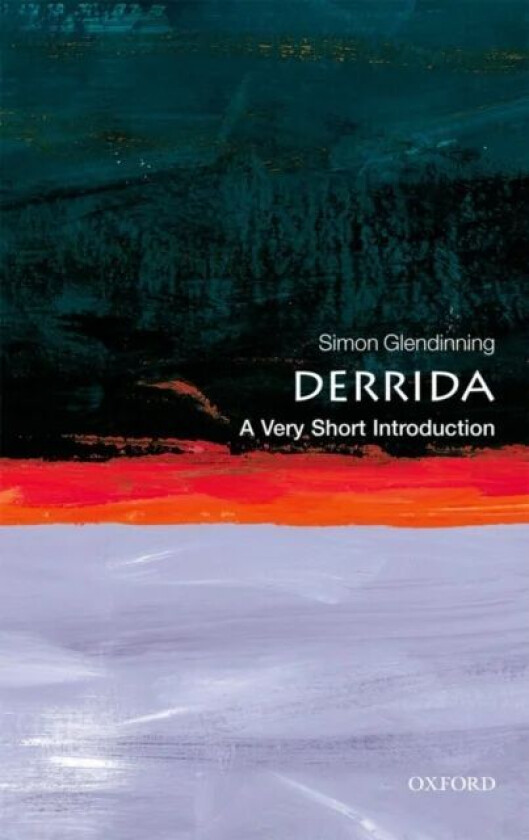 Simon Glendinning

DERRIDA

A Very Short Introduction

OXFORD